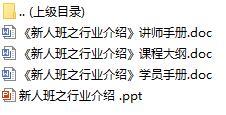 .. (上级目录)
《新人班之行业介绍》讲师手册.doc
《新人班之行业介绍》课程大纲.doc
《新人班之行业介绍》学员手册.doc
新人班之行业介绍 .ppt